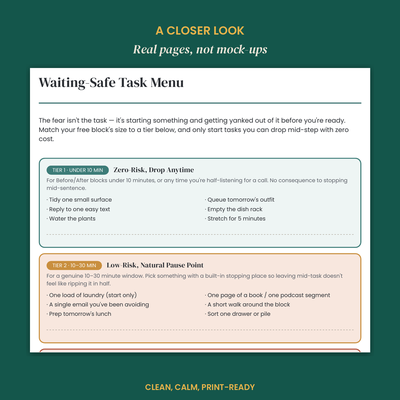 A CLOSER LOOK

Real pages, not mock-ups

Waiting-Safe Task Menu

The fear isn't the task — it's starting something and getting yanked out of it before you're ready. Match your free block's size to a tier below, and only start tasks you can drop mid-step with zero cost.

TIER 1 · UNDER 10 MIN Zero-Risk, Drop Anytime

For Before/After blocks under 10 minutes, or any time you're half-listening for a call. No consequence to stopping mid-sentence.

· Tidy one small surface
· Reply to one easy text
· Water the plants

· Queue tomorrow's outfit
· Empty the dish rack
· Stretch for 5 minutes

TIER 2 · 10–30 MIN Low-Risk, Natural Pause Point

For a genuine 10–30 minute window. Pick something with a built-in stopping place so leaving mid-task doesn't feel like ripping it in half.

· One load of laundry (start only)
· A single email you've been avoiding
· Prep tomorrow's lunch

· One page of a book / one podcast segment
· A short walk around the block
· Sort one drawer or pile

CLEAN, CALM, PRINT-READY